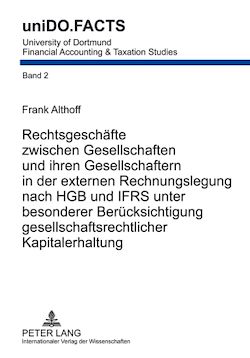 uniDO.FACTS
University of Dortmund
Financial Accounting & Taxation Studies

Band 2

Frank Althoff

Rechtsgeschäfte zwischen Gesellschaften und ihren Gesellschaftern in der externen Rechnungslegung nach HGB und IFRS unter besonderer Berücksichtigung gesellschaftsrechtlicher Kapitalerhaltung

PETER LANG
Internationaler Verlag der Wissenschaften